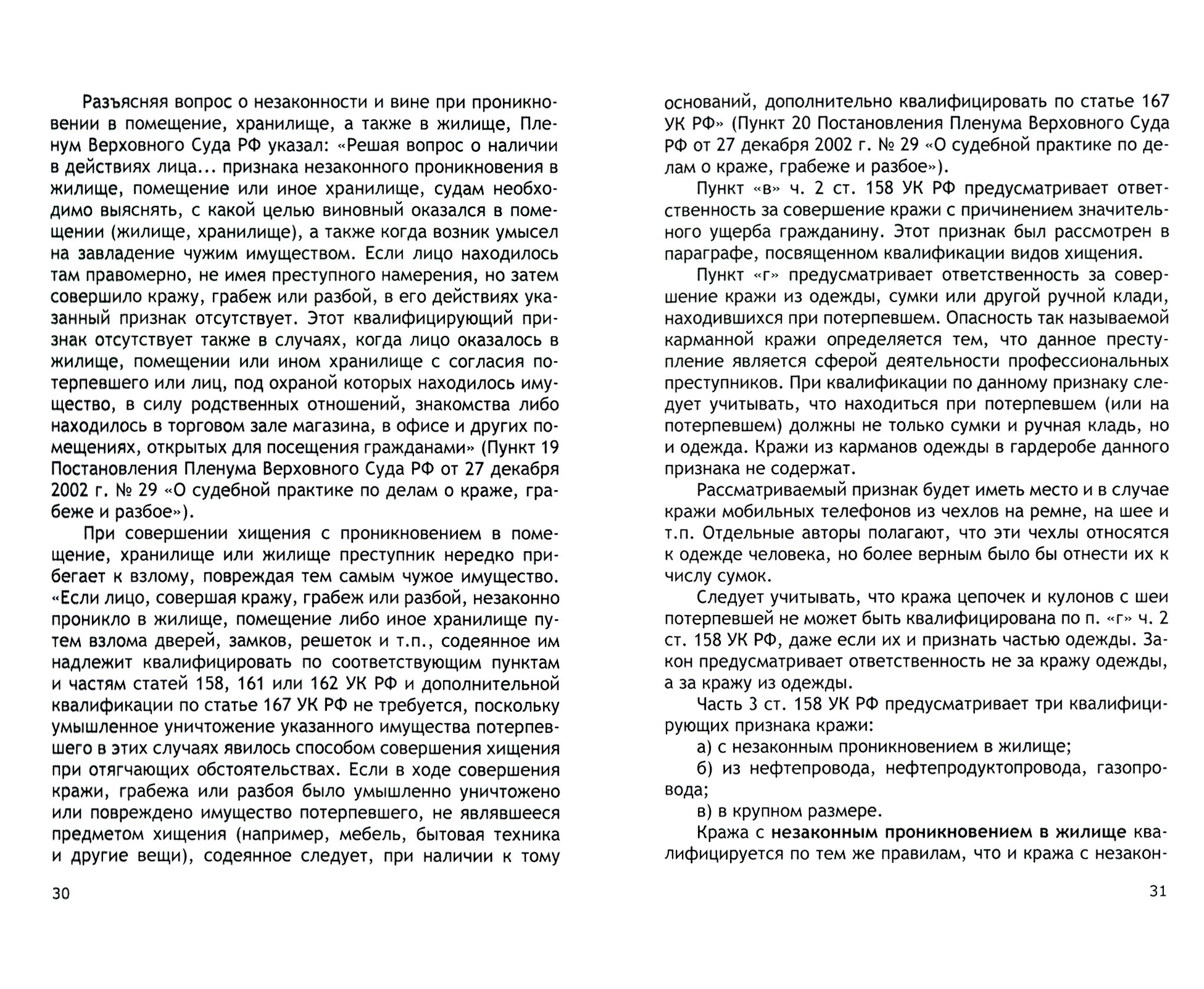 Разъясняя вопрос о незаконности и вине при проникновении в помещение, хранилище, а также в жилище, Пленум Верховного Суда РФ указал: «Решая вопрос о наличии в действиях лица... признака незаконного проникновения в жилище, помещение или иное хранилище, судам необходимо выяснять, с какой целью виновный оказался в помещении (жилище, хранилище), а также когда возник умысел на завладение чужим имуществом. Если лицо находилось там правомерно, не имея преступного намерения, но затем совершило кражу, грабеж или разбой, в его действиях указанный признак отсутствует. Этот квалифицирующий признак отсутствует также в случаях, когда лицо оказалось в жилище, помещении или ином хранилище с согласия потерпевшего или лиц, под охраной которых находилось имущество, в силу родственных отношений, знакомства либо находилось в торговом зале магазина, в офисе и других помещениях, открытых для посещения гражданами» (Пункт 19 Постановления Пленума Верховного Суда РФ от 27 декабря 2002 г. № 29 «О судебной практике по делам о краже, грабеже и разбое»).

При совершении хищения с проникновением в помещение, хранилище или жилище преступник нередко прибегает к взлому, повреждая тем самым чужое имущество. «Если лицо, совершая кражу, грабеж или разбой, незаконно проникло в жилище, помещение либо иное хранилище путем взлома дверей, замков, решеток и т.п., содеянное им надлежит квалифицировать по соответствующим пунктам и частям статей 158, 161 или 162 УК РФ и дополнительной квалификации по статье 167 УК РФ не требуется, поскольку умышленное уничтожение указанного имущества потерпевшего в этих случаях явилось способом совершения хищения при отягчающих обстоятельствах. Если в ходе совершения кражи, грабежа или разбоя было умышленно уничтожено или повреждено имущество потерпевшего, не являвшееся предметом хищения (например, мебель, бытовая техника и другие вещи), содеянное следует, при наличии к тому

30

оснований, дополнительно квалифицировать по статье 167 УК РФ» (Пункт 20 Постановления Пленума Верховного Суда РФ от 27 декабря 2002 г. № 29 «О судебной практике по делам о краже, грабеже и разбое»).

Пункт «в» ч. 2 ст. 158 УК РФ предусматривает ответственность за совершение кражи с причинением значительного ущерба гражданину. Этот признак был рассмотрен в параграфе, посвященном квалификации видов хищения.

Пункт «г» предусматривает ответственность за совершение кражи из одежды, сумки или другой ручной клади, находившихся при потерпевшем. Опасность так называемой карманной кражи определяется тем, что данное преступление является сферой деятельности профессиональных преступников. При квалификации по данному признаку следует учитывать, что находиться при потерпевшем (или на потерпевшем) должны не только сумки и ручная кладь, но и одежда. Кражи из карманов одежды в гардеробе данного признака не содержат.

Рассматриваемый признак будет иметь место и в случае кражи мобильных телефонов из чехлов на ремне, на шее и т.п. Отдельные авторы полагают, что эти чехлы относятся к одежде человека, но более верным было бы отнести их к числу сумок.

Следует учитывать, что кража цепочек и кулонов с шеи потерпевшей не может быть квалифицирована по п. «г» ч. 2 ст. 158 УК РФ, даже если их и признать частью одежды. Закон предусматривает ответственность не за кражу одежды, а за кражу из одежды.

Часть 3 ст. 158 УК РФ предусматривает три квалифицирующих признака кражи:

а) с незаконным проникновением в жилище;

б) из нефтепровода, нефтепродуктопровода, газопровода;

в) в крупном размере.

Кража с незаконным проникновением в жилище квалифицируется по тем же правилам, что и кража с незакон-

31